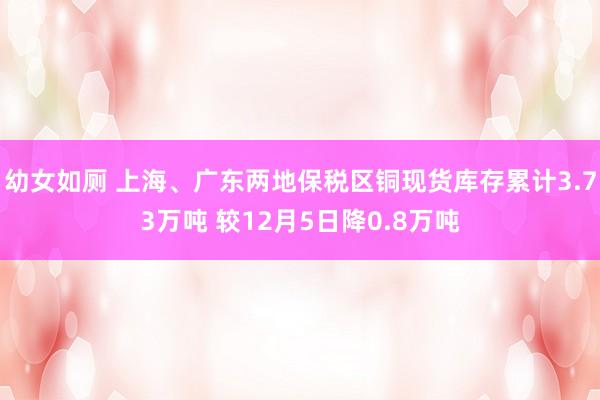 幼女如厕 上海、广东两地保税区铜现货库存累计3.73万吨 较12月5日降0.8万吨